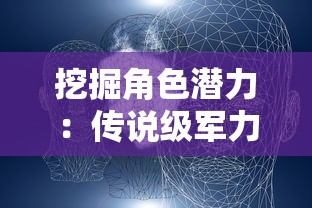 挖掘角色潜力：传说级军力